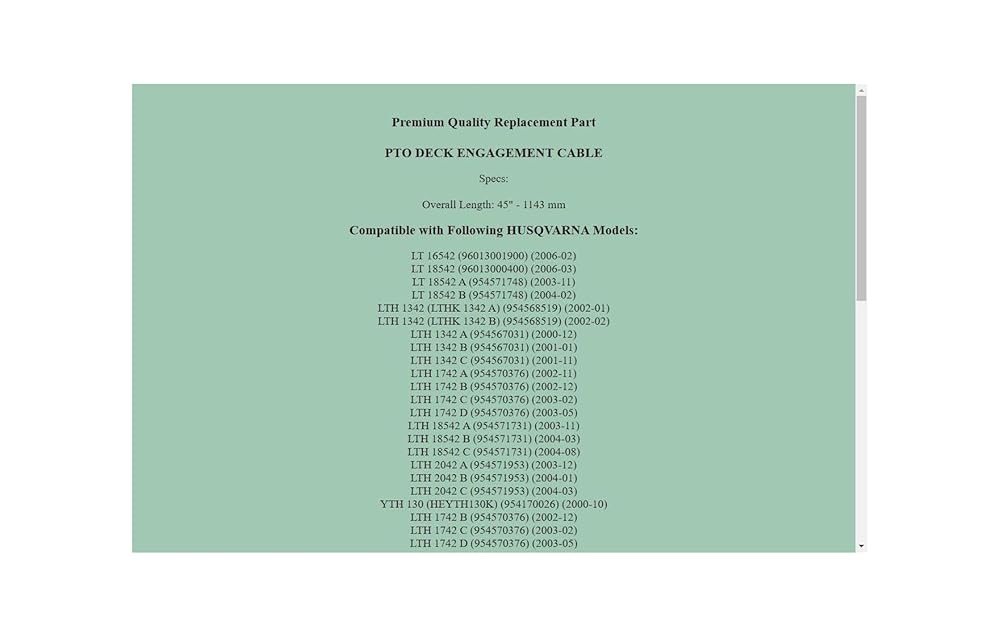 Premium Quality Replacement Part

PTO DECK ENGAGEMENT CABLE

Specs:

Overall Length: 45" - 1143 mm

Compatible with Following HUSQVARNA Models:

LT 16542 (96013001900) (2006-02)
LT 18542 (96013000400) (2006-03)
LT 18542 A (954571748) (2003-11)
LT 18542 B (954571748) (2004-02)
LTH 1342 (LTHK 1342 A) (954568519) (2002-01)
LTH 1342 (LTHK 1342 B) (954568519) (2002-02)
LTH 1342 A (954567031) (2000-12)
LTH 1342 B (954567031) (2001-01)
LTH 1342 C (954567031) (2001-11)
LTH 1742 A (954570376) (2002-11)
LTH 1742 B (954570376) (2002-12)
LTH 1742 C (954570376) (2003-02)
LTH 1742 D (954570376) (2003-05)
LTH 18542 A (954571731) (2003-11)
LTH 18542 B (954571731) (2004-03)
LTH 18542 C (954571731) (2004-08)
LTH 2042 A (954571953) (2003-12)
LTH 2042 B (954571953) (2004-01)
LTH 2042 C (954571953) (2004-03)
YTH 130 (HEYTH130K) (954170026) (2000-10)
LTH 1742 B (954570376) (2002-12)
LTH 1742 C (954570376) (2003-02)
LTH 1742 D (954570376) (2003-05)